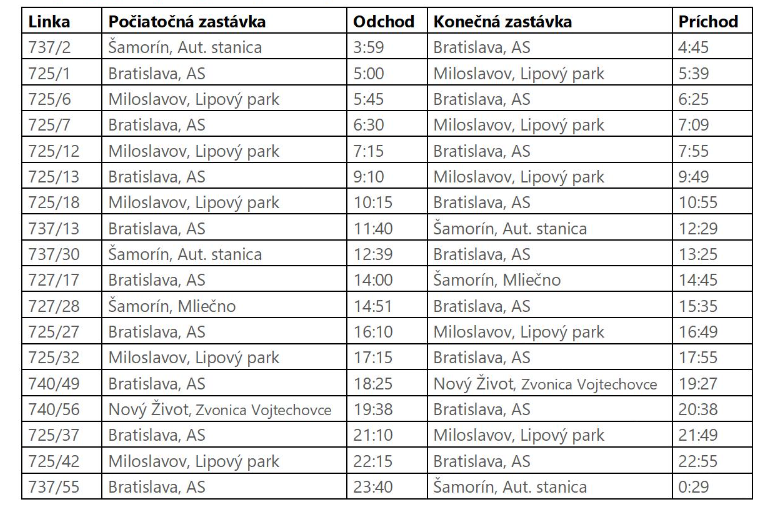 | Linka | Počiatočná zastávka | Odchod | Konečná zastávka | Príchod |
|---|---|---|---|---|
| 737/2 | Šamorín, Aut. stanica | 3:59 | Bratislava, AS | 4:45 |
| 725/1 | Bratislava, AS | 5:00 | Miloslavov, Lipový park | 5:39 |
| 725/6 | Miloslavov, Lipový park | 5:45 | Bratislava, AS | 6:25 |
| 725/7 | Bratislava, AS | 6:30 | Miloslavov, Lipový park | 7:09 |
| 725/12 | Miloslavov, Lipový park | 7:15 | Bratislava, AS | 7:55 |
| 725/13 | Bratislava, AS | 9:10 | Miloslavov, Lipový park | 9:49 |
| 725/18 | Miloslavov, Lipový park | 10:15 | Bratislava, AS | 10:55 |
| 737/13 | Bratislava, AS | 11:40 | Šamorín, Aut. stanica | 12:29 |
| 737/30 | Šamorín, Aut. stanica | 12:39 | Bratislava, AS | 13:25 |
| 727/17 | Bratislava, AS | 14:00 | Šamorín, Mliečno | 14:45 |
| 727/28 | Šamorín, Mliečno | 14:51 | Bratislava, AS | 15:35 |
| 725/27 | Bratislava, AS | 16:10 | Miloslavov, Lipový park | 16:49 |
| 725/32 | Miloslavov, Lipový park | 17:15 | Bratislava, AS | 17:55 |
| 740/49 | Bratislava, AS | 18:25 | Nový Život, Zvonica Vojtechovce | 19:27 |
| 740/56 | Nový Život, Zvonica Vojtechovce | 19:38 | Bratislava, AS | 20:38 |
| 725/37 | Bratislava, AS | 21:10 | Miloslavov, Lipový park | 21:49 |
| 725/42 | Miloslavov, Lipový park | 22:15 | Bratislava, AS | 22:55 |
| 737/55 | Bratislava, AS | 23:40 | Šamorín, Aut. stanica | 0:29 |